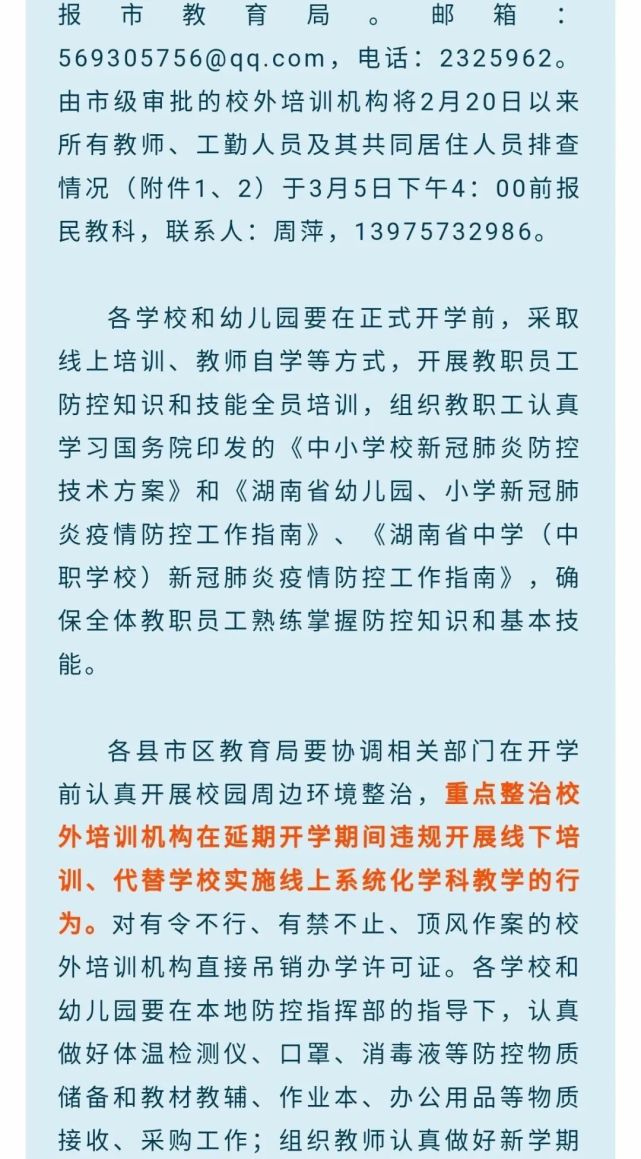 报市教育局。邮箱：569305756@qq.com，电话：2325962。由市级审批的校外培训机构将2月20日以来所有教师、工勤人员及其共同居住人员排查情况（附件1、2）于3月5日下午4：00前报民教科，联系人：周萍，13975732986。

各学校和幼儿园要在正式开学前，采取线上培训、教师自学等方式，开展教职员工防控知识和技能全员培训，组织教职工认真学习国务院印发的《中小学校新冠肺炎防控技术方案》和《湖南省幼儿园、小学新冠肺炎疫情防控工作指南》、《湖南省中学（中职学校）新冠肺炎疫情防控工作指南》，确保全体教职员工熟练掌握防控知识和基本技能。

各县市区教育局要协调相关部门在开学前认真开展校园周边环境整治，重点整治校外培训机构在延期开学期间违规开展线下培训、代替学校实施线上系统化学科教学的行为。对有令不行、有禁不止、顶风作案的校外培训机构直接吊销办学许可证。各学校和幼儿园要在本地防控指挥部的指导下，认真做好体温检测仪、口罩、消毒液等防控物质储备和教材教辅、作业本、办公用品等物质接收、采购工作；组织教师认真做好新学期